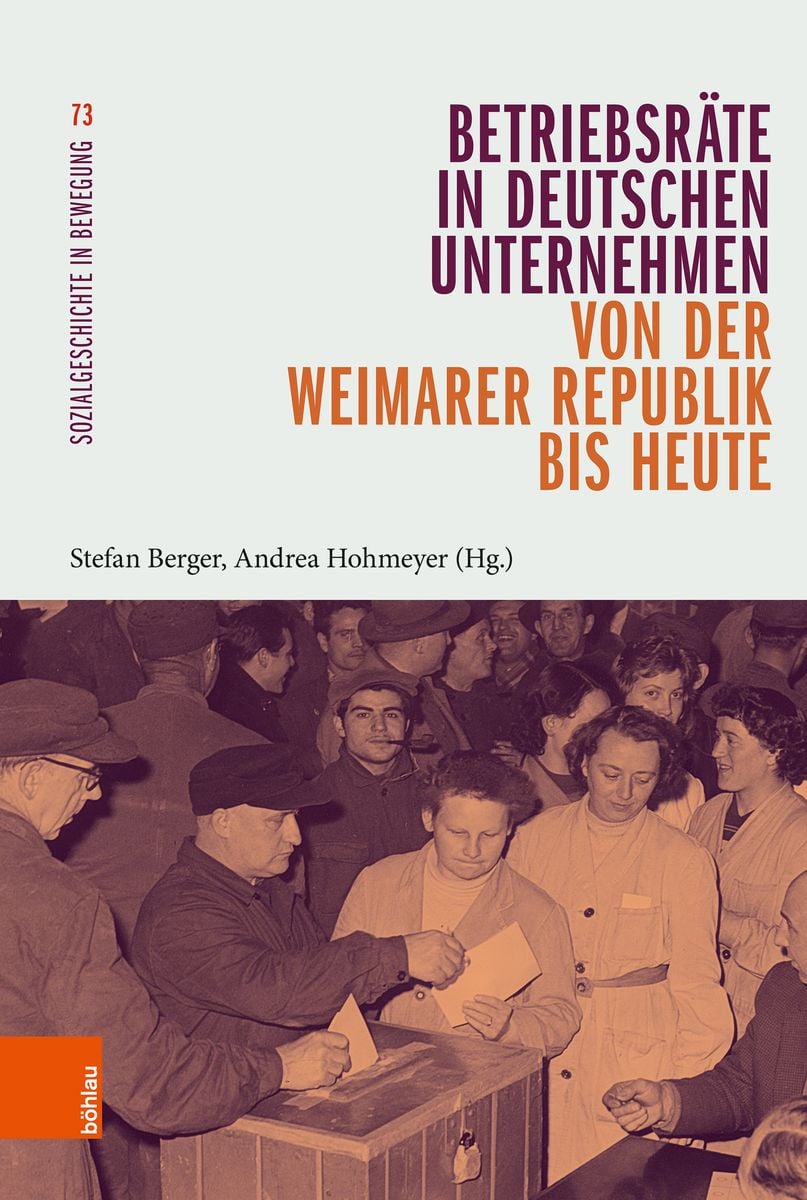 SOZIALGESCHICHTE IN BEWEGUNG 73

BETRIEBSRÄTE IN DEUTSCHEN UNTERNEHMEN
VON DER WEIMARER REPUBLIK BIS HEUTE

Stefan Berger, Andrea Hohmeyer (Hg.)

böhlau